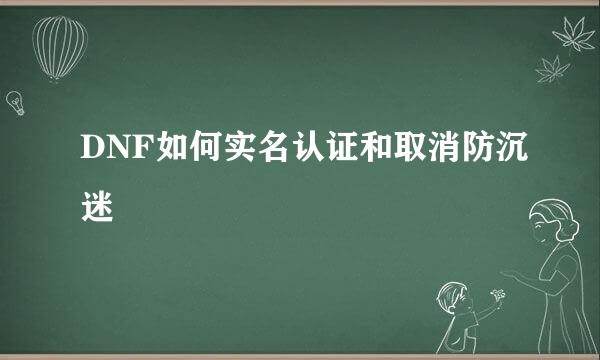 DNF如何实名认证和取消防沉迷